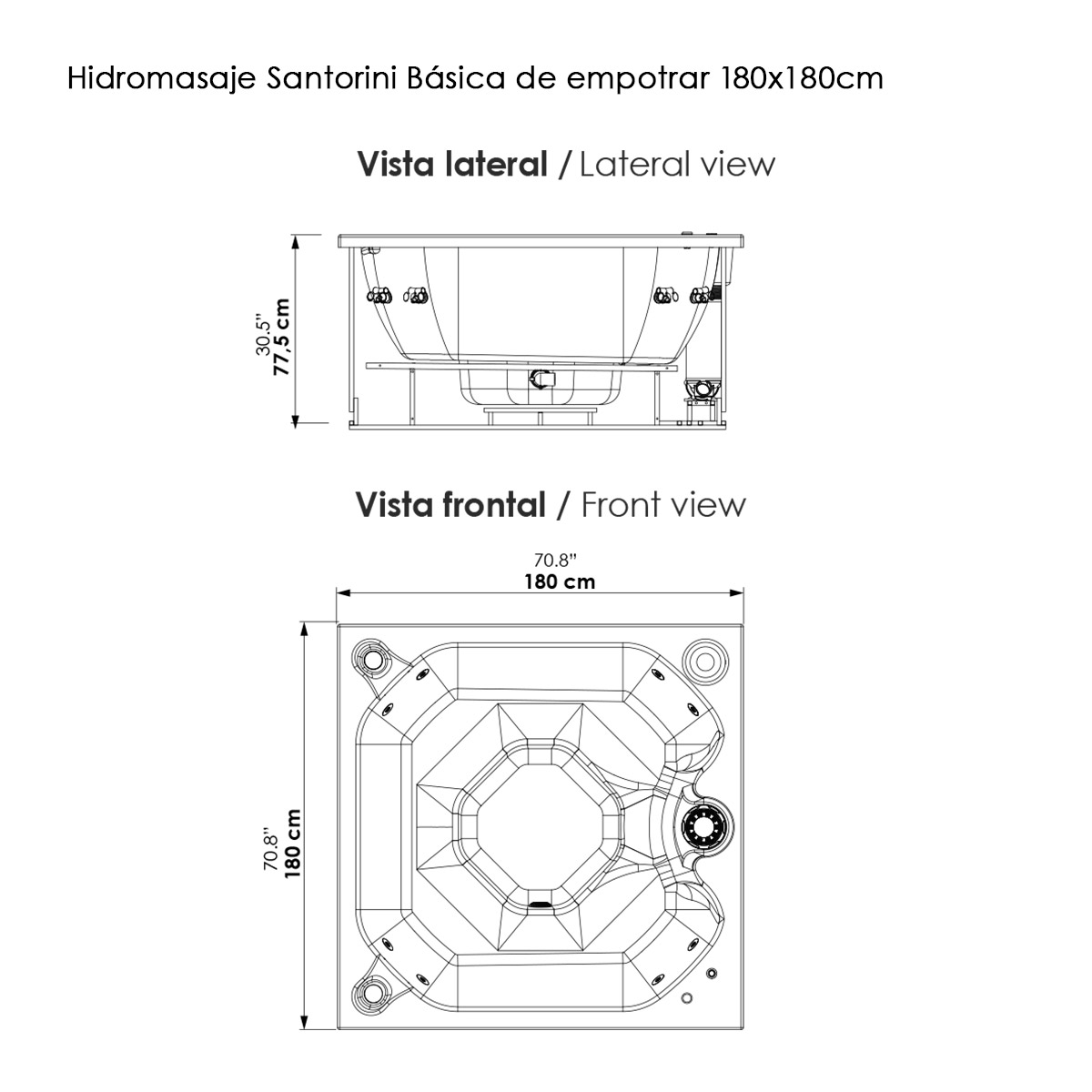 Hidromasaje Santorini Básica de empotrar 180x180cm

Vista lateral / Lateral view

30.5"
77,5 cm

Vista frontal / Front view

70.8"
180 cm

70.8"
180 cm